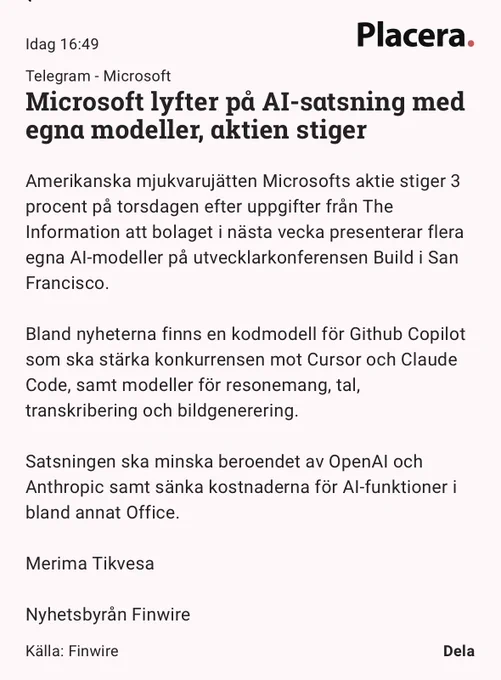 Idag 16:49

Placera.

Telegram - Microsoft

Microsoft lyfter på AI-satsning med egna modeller, aktien stiger

Amerikanska mjukvarujätten Microsofts aktie stiger 3 procent på torsdagen efter uppgifter från The Information att bolaget i nästa vecka presenterar flera egna AI-modeller på utvecklarkonferensen Build i San Francisco.

Bland nyheterna finns en kodmodell för Github Copilot som ska stärka konkurrensen mot Cursor och Claude Code, samt modeller för resonemang, tal, transkribering och bildgenerering.

Satsningen ska minska beroendet av OpenAI och Anthropic samt sänka kostnaderna för AI-funktioner i bland annat Office.

Merima Tikvesa

Nyhetsbyrån Finwire

Källa: Finwire

Dela